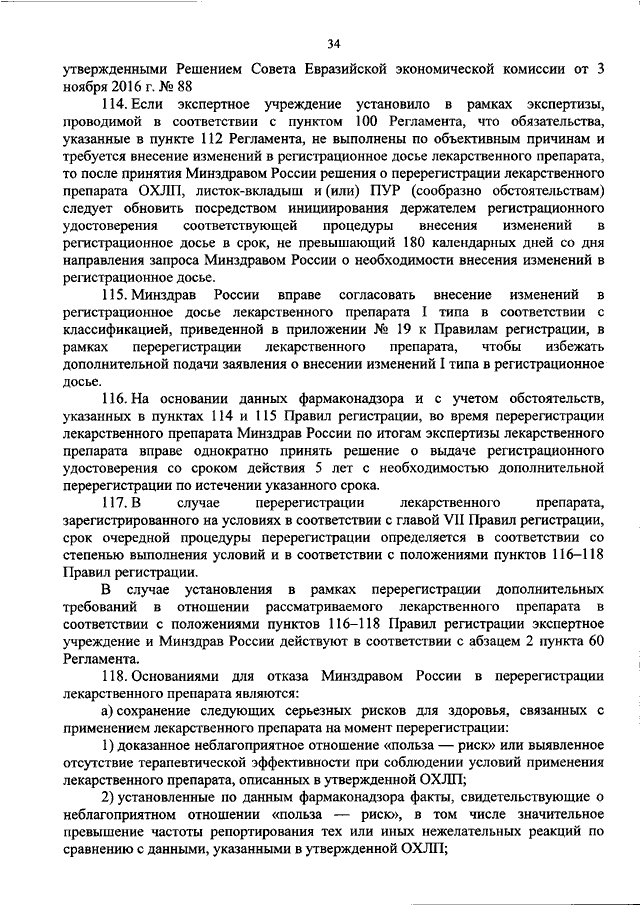 34

утвержденными Решением Совета Евразийской экономической комиссии от 3 ноября 2016 г. № 88

114. Если экспертное учреждение установило в рамках экспертизы, проводимой в соответствии с пунктом 100 Регламента, что обязательства, указанные в пункте 112 Регламента, не выполнены по объективным причинам и требуется внесение изменений в регистрационное досье лекарственного препарата, то после принятия Минздравом России решения о перерегистрации лекарственного препарата ОХЛП, листок-вкладыш и (или) ПУР (сообразно обстоятельствам) следует обновить посредством инициирования держателем регистрационного удостоверения соответствующей процедуры внесения изменений в регистрационное досье в срок, не превышающий 180 календарных дней со дня направления запроса Минздравом России о необходимости внесения изменений в регистрационное досье.

115. Минздрав России вправе согласовать внесение изменений в регистрационное досье лекарственного препарата I типа в соответствии с классификацией, приведенной в приложении № 19 к Правилам регистрации, в рамках перерегистрации лекарственного препарата, чтобы избежать дополнительной подачи заявления о внесении изменений I типа в регистрационное досье.

116. На основании данных фармаконадзора и с учетом обстоятельств, указанных в пунктах 114 и 115 Правил регистрации, во время перерегистрации лекарственного препарата Минздрав России по итогам экспертизы лекарственного препарата вправе однократно принять решение о выдаче регистрационного удостоверения со сроком действия 5 лет с необходимостью дополнительной перерегистрации по истечении указанного срока.

117. В случае перерегистрации лекарственного препарата, зарегистрированного на условиях в соответствии с главой VII Правил регистрации, срок очередной процедуры перерегистрации определяется в соответствии со степенью выполнения условий и в соответствии с положениями пунктов 116–118 Правил регистрации.

В случае установления в рамках перерегистрации дополнительных требований в отношении рассматриваемого лекарственного препарата в соответствии с положениями пунктов 116–118 Правил регистрации экспертное учреждение и Минздрав России действуют в соответствии с абзацем 2 пункта 60 Регламента.

118. Основаниями для отказа Минздравом России в перерегистрации лекарственного препарата являются:

а) сохранение следующих серьезных рисков для здоровья, связанных с применением лекарственного препарата на момент перерегистрации:

1) доказанное неблагоприятное отношение «польза — риск» или выявленное отсутствие терапевтической эффективности при соблюдении условий применения лекарственного препарата, описанных в утвержденной ОХЛП;

2) установленные по данным фармаконадзора факты, свидетельствующие о неблагоприятном отношении «польза — риск», в том числе значительное превышение частоты репортирования тех или иных нежелательных реакций по сравнению с данными, указанными в утвержденной ОХЛП;